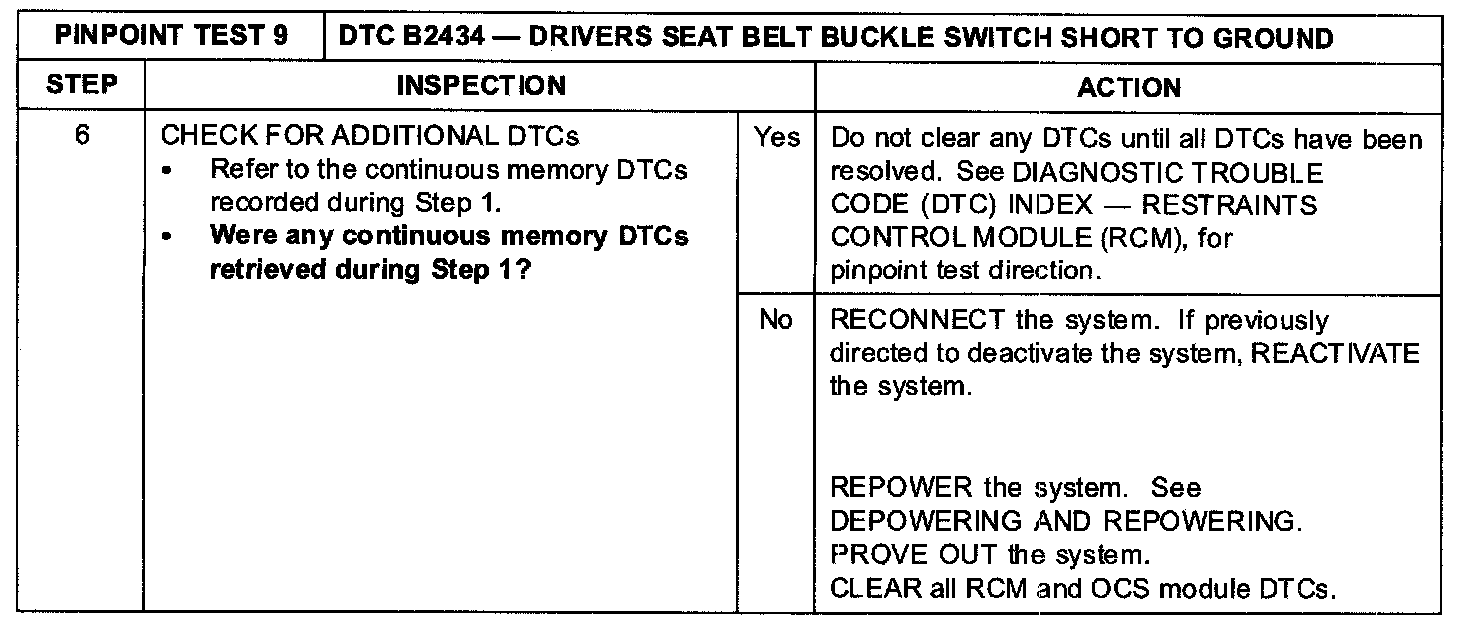 | PINPOINT TEST 9 | DTC B2434 — DRIVERS SEAT BELT BUCKLE SWITCH SHORT TO GROUND | | |
|---|---|---|---|
| STEP | INSPECTION | | ACTION |
| 6 | CHECK FOR ADDITIONAL DTCs • Refer to the continuous memory DTCs recorded during Step 1. • Were any continuous memory DTCs retrieved during Step 1? | Yes | Do not clear any DTCs until all DTCs have been resolved. See DIAGNOSTIC TROUBLE CODE (DTC) INDEX — RESTRAINTS CONTROL MODULE (RCM), for pinpoint test direction. |
| | | No | RECONNECT the system. If previously directed to deactivate the system, REACTIVATE the system. REPOWER the system. See DEPOWERING AND REPOWERING. PROVE OUT the system. CLEAR all RCM and OCS module DTCs. |